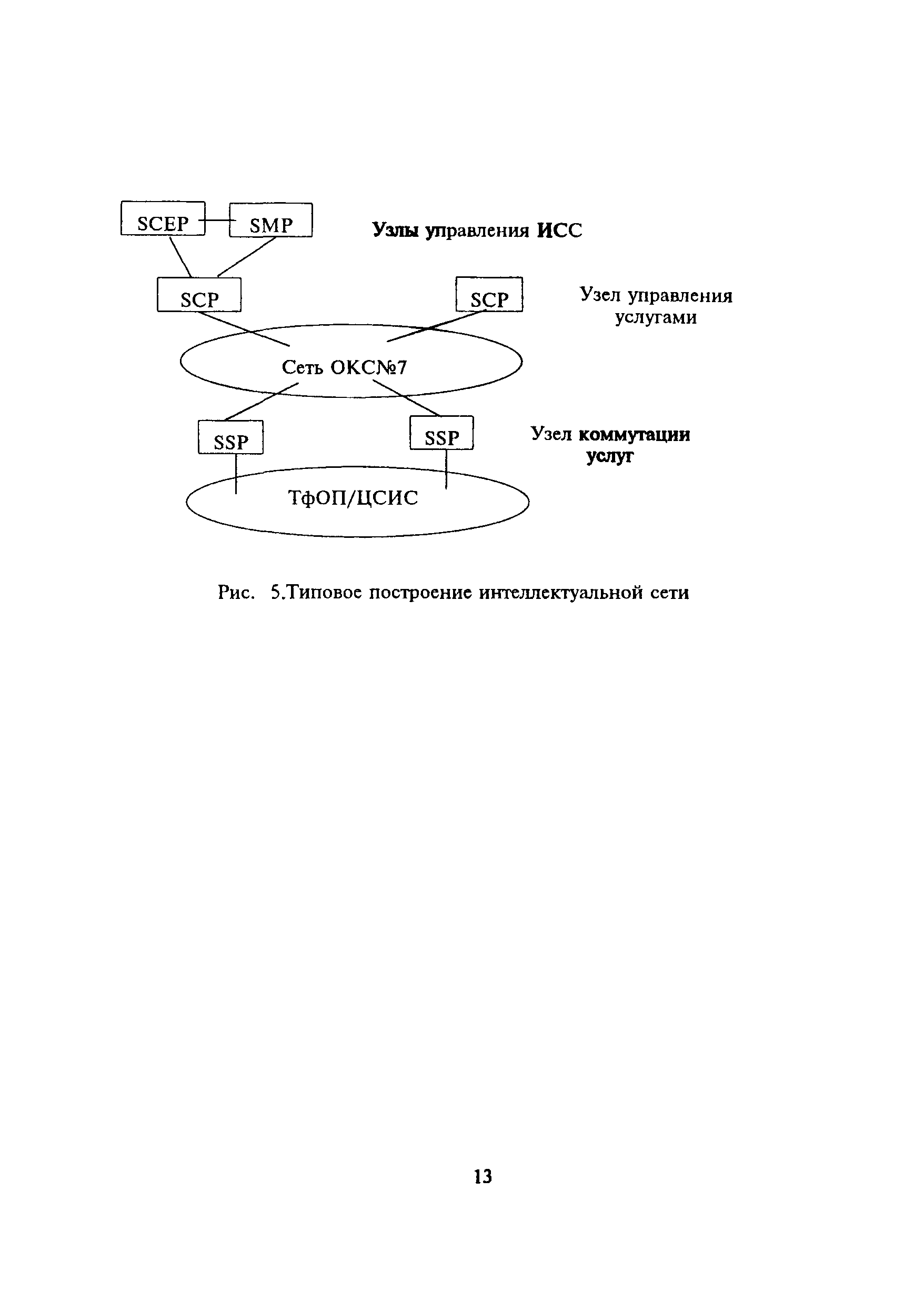 SCEP

SMP

Узлы управления ИСС

SCP

SCP

Узел управления услугами

Сеть ОКС№7

SSP

SSP

Узел коммутации услуг

ТфОП/ЦСИС

Рис. 5.Типовое построение интеллектуальной сети

13